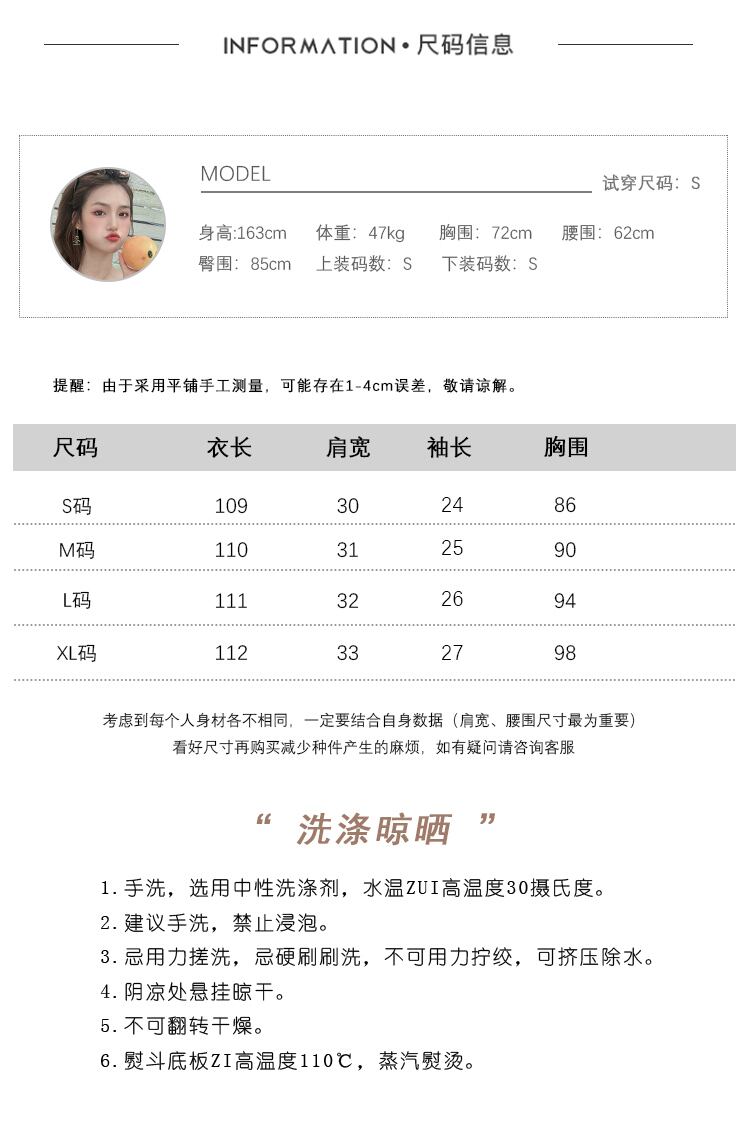 INFORMATION • 尺码信息

MODEL 试穿尺码：S

身高:163cm 体重：47kg 胸围：72cm 腰围：62cm
臀围：85cm 上装码数：S 下装码数：S

提醒：由于采用平铺手工测量，可能存在1-4cm误差，敬请谅解。

| 尺码 | 衣长 | 肩宽 | 袖长 | 胸围 |
|---|---|---|---|---|
| S码 | 109 | 30 | 24 | 86 |
| M码 | 110 | 31 | 25 | 90 |
| L码 | 111 | 32 | 26 | 94 |
| XL码 | 112 | 33 | 27 | 98 |

考虑到每个人身材各不相同，一定要结合自身数据（肩宽、腰围尺寸最为重要）
看好尺寸再购买减少种件产生的麻烦，如有疑问请咨询客服

“ 洗涤晾晒 ”

1. 手洗，选用中性洗涤剂，水温ZUI高温度30摄氏度。
2. 建议手洗，禁止浸泡。
3. 忌用力搓洗，忌硬刷刷洗，不可用力拧绞，可挤压除水。
4. 阴凉处悬挂晾干。
5. 不可翻转干燥。
6. 熨斗底板ZI高温度110℃，蒸汽熨烫。